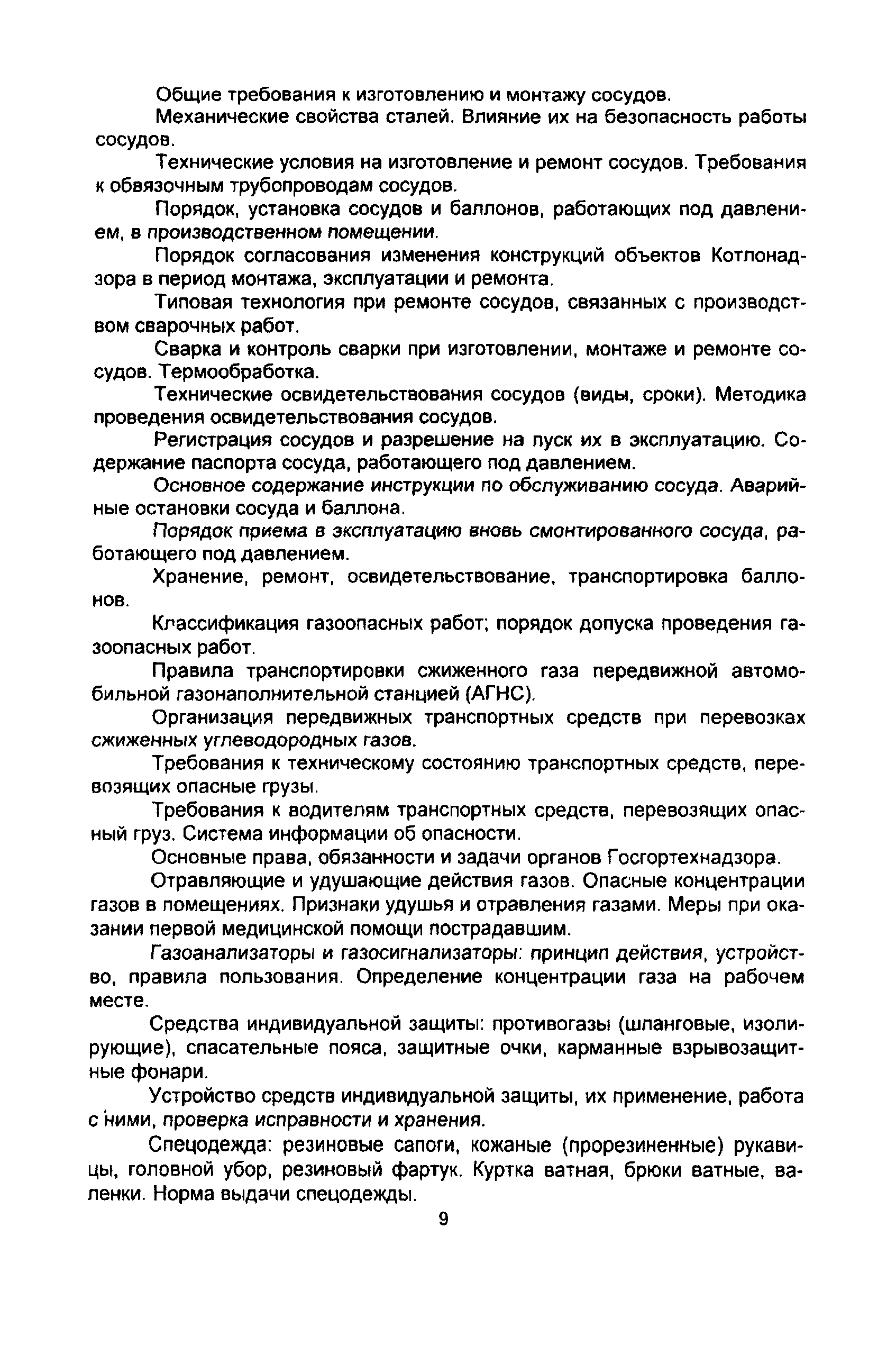 Общие требования к изготовлению и монтажу сосудов.

Механические свойства сталей. Влияние их на безопасность работы сосудов.

Технические условия на изготовление и ремонт сосудов. Требования к обвязочным трубопроводам сосудов.

Порядок, установка сосудов и баллонов, работающих под давлением, в производственном помещении.

Порядок согласования изменения конструкций объектов Котлонадзора в период монтажа, эксплуатации и ремонта.

Типовая технология при ремонте сосудов, связанных с производством сварочных работ.

Сварка и контроль сварки при изготовлении, монтаже и ремонте сосудов. Термообработка.

Технические освидетельствования сосудов (виды, сроки). Методика проведения освидетельствования сосудов.

Регистрация сосудов и разрешение на пуск их в эксплуатацию. Содержание паспорта сосуда, работающего под давлением.

Основное содержание инструкции по обслуживанию сосуда. Аварийные остановки сосуда и баллона.

Порядок приема в эксплуатацию вновь смонтированного сосуда, работающего под давлением.

Хранение, ремонт, освидетельствование, транспортировка баллонов.

Классификация газоопасных работ; порядок допуска проведения газоопасных работ.

Правила транспортировки сжиженного газа передвижной автомобильной газонаполнительной станцией (АГНС).

Организация передвижных транспортных средств при перевозках сжиженных углеводородных газов.

Требования к техническому состоянию транспортных средств, перевозящих опасные грузы.

Требования к водителям транспортных средств, перевозящих опасный груз. Система информации об опасности.

Основные права, обязанности и задачи органов Госгортехнадзора.

Отравляющие и удушающие действия газов. Опасные концентрации газов в помещениях. Признаки удушья и отравления газами. Меры при оказании первой медицинской помощи пострадавшим.

Газоанализаторы и газосигнализаторы: принцип действия, устройство, правила пользования. Определение концентрации газа на рабочем месте.

Средства индивидуальной защиты: противогазы (шланговые, изолирующие), спасательные пояса, защитные очки, карманные взрывозащитные фонари.

Устройство средств индивидуальной защиты, их применение, работа с ними, проверка исправности и хранения.

Спецодежда: резиновые сапоги, кожаные (прорезиненные) рукавицы, головной убор, резиновый фартук. Куртка ватная, брюки ватные, валенки. Норма выдачи спецодежды.

9